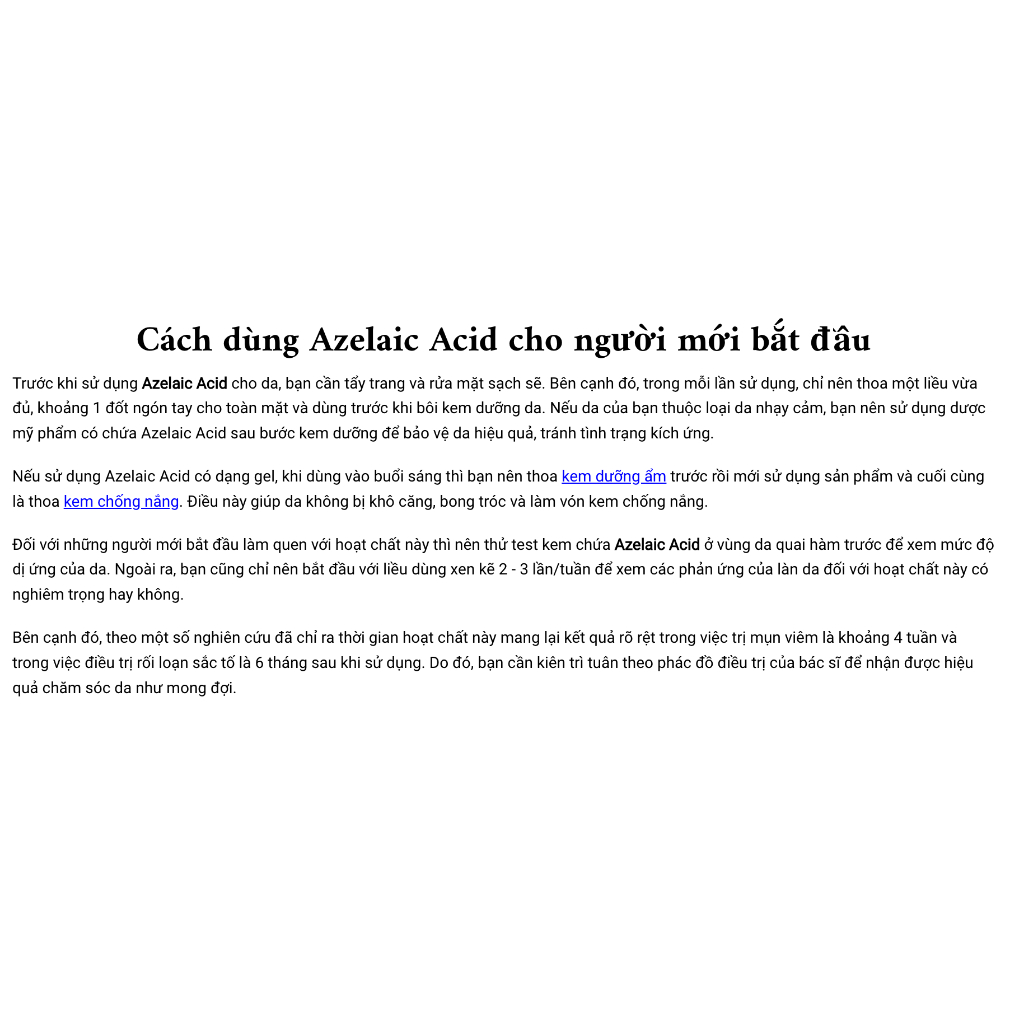 Cách dùng Azelaic Acid cho người mới bắt đầu

Trước khi sử dụng Azelaic Acid cho da, bạn cần tẩy trang và rửa mặt sạch sẽ. Bên cạnh đó, trong mỗi lần sử dụng, chỉ nên thoa một liều vừa đủ, khoảng 1 đốt ngón tay cho toàn mặt và dùng trước khi bôi kem dưỡng da. Nếu da của bạn thuộc loại da nhạy cảm, bạn nên sử dụng dược mỹ phẩm có chứa Azelaic Acid sau bước kem dưỡng để bảo vệ da hiệu quả, tránh tình trạng kích ứng.

Nếu sử dụng Azelaic Acid có dạng gel, khi dùng vào buổi sáng thì bạn nên thoa kem dưỡng ẩm trước rồi mới sử dụng sản phẩm và cuối cùng là thoa kem chống nắng. Điều này giúp da không bị khô căng, bong tróc và làm vón kem chống nắng.

Đối với những người mới bắt đầu làm quen với hoạt chất này thì nên thử test kem chứa Azelaic Acid ở vùng da quai hàm trước để xem mức độ dị ứng của da. Ngoài ra, bạn cũng chỉ nên bắt đầu với liều dùng xen kẽ 2 - 3 lần/tuần để xem các phản ứng của làn da đối với hoạt chất này có nghiêm trọng hay không.

Bên cạnh đó, theo một số nghiên cứu đã chỉ ra thời gian hoạt chất này mang lại kết quả rõ rệt trong việc trị mụn viêm là khoảng 4 tuần và trong việc điều trị rối loạn sắc tố là 6 tháng sau khi sử dụng. Do đó, bạn cần kiên trì tuân theo phác đồ điều trị của bác sĩ để nhận được hiệu quả chăm sóc da như mong đợi.